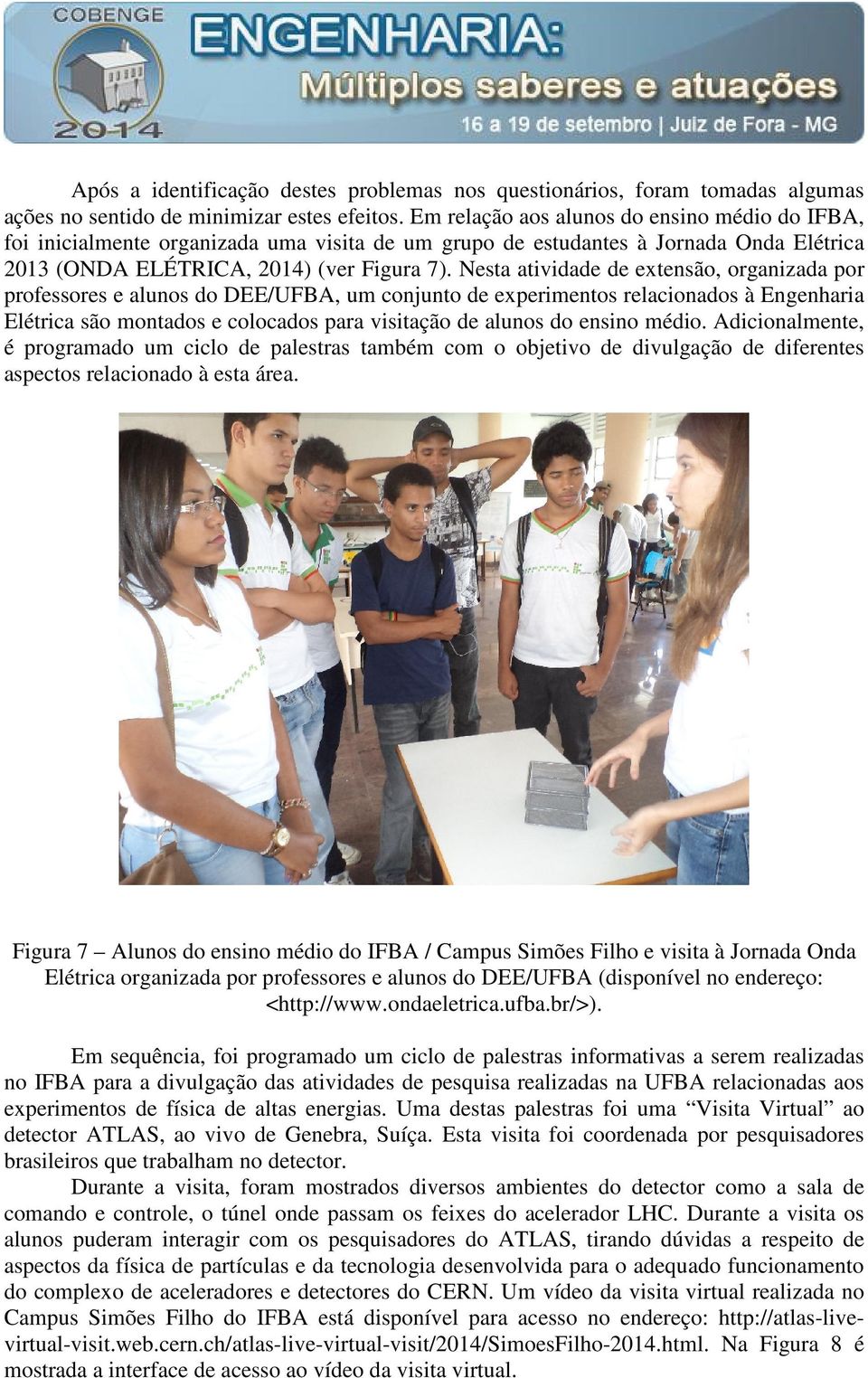 COBENGE
2014
ENGENHARIA:
Múltiplos saberes e atuações
16 a 19 de setembro | Juiz de Fora - MG

Após a identificação destes problemas nos questionários, foram tomadas algumas ações no sentido de minimizar estes efeitos. Em relação aos alunos do ensino médio do IFBA, foi inicialmente organizada uma visita de um grupo de estudantes à Jornada Onda Elétrica 2013 (ONDA ELÉTRICA, 2014) (ver Figura 7). Nesta atividade de extensão, organizada por professores e alunos do DEE/UFBA, um conjunto de experimentos relacionados à Engenharia Elétrica são montados e colocados para visitação de alunos do ensino médio. Adicionalmente, é programado um ciclo de palestras também com o objetivo de divulgação de diferentes aspectos relacionado à esta área.

Figura 7 – Alunos do ensino médio do IFBA / Campus Simões Filho e visita à Jornada Onda Elétrica organizada por professores e alunos do DEE/UFBA (disponível no endereço: <http://www.ondaeletrica.ufba.br/>).

Em sequência, foi programado um ciclo de palestras informativas a serem realizadas no IFBA para a divulgação das atividades de pesquisa realizadas na UFBA relacionadas aos experimentos de física de altas energias. Uma destas palestras foi uma “Visita Virtual” ao detector ATLAS, ao vivo de Genebra, Suíça. Esta visita foi coordenada por pesquisadores brasileiros que trabalham no detector.

Durante a visita, foram mostrados diversos ambientes do detector como a sala de comando e controle, o túnel onde passam os feixes do acelerador LHC. Durante a visita os alunos puderam interagir com os pesquisadores do ATLAS, tirando dúvidas a respeito de aspectos da física de partículas e da tecnologia desenvolvida para o adequado funcionamento do complexo de aceleradores e detectores do CERN. Um vídeo da visita virtual realizada no Campus Simões Filho do IFBA está disponível para acesso no endereço: http://atlas-live-virtual-visit.web.cern.ch/atlas-live-virtual-visit/2014/SimoesFilho-2014.html. Na Figura 8 é mostrada a interface de acesso ao vídeo da visita virtual.